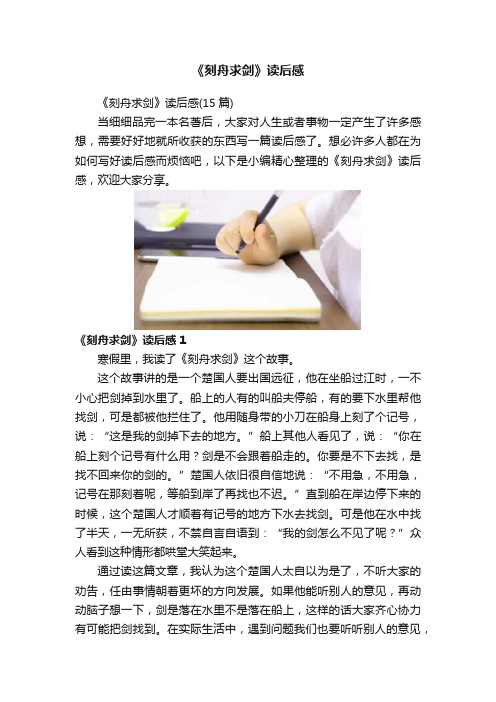 《刻舟求剑》读后感

《刻舟求剑》读后感(15 篇)

当细细品完一本名著后，大家对人生或者事物一定产生了许多感想，需要好好地就所收获的东西写一篇读后感了。想必许多人都在为如何写好读后感而烦恼吧，以下是小编精心整理的《刻舟求剑》读后感，欢迎大家分享。

《刻舟求剑》读后感 1

寒假里，我读了《刻舟求剑》这个故事。

这个故事讲的是一个楚国人要出国远征，他在坐船过江时，一不小心把剑掉到水里了。船上的人有的叫船夫停船，有的要下水里帮他找剑，可是都被他拦住了。他用随身带的小刀在船身上刻了个记号，说：“这是我的剑掉下去的地方。”船上其他人看见了，说：“你在船上刻个记号有什么用？剑是不会跟着船走的。你要是不下去找，是找不回来你的剑的。”楚国人依旧很自信地说：“不用急，不用急，记号在那刻着呢，等船到岸了再找也不迟。”直到船在岸边停下来的时候，这个楚国人才顺着有记号的地方下水去找剑。可是他在水中找了半天，一无所获，不禁自言自语到：“我的剑怎么不见了呢？”众人看到这种情形都哄堂大笑起来。

通过读这篇文章，我认为这个楚国人太自以为是了，不听大家的劝告，任由事情朝着更坏的方向发展。如果他能听别人的意见，再动动脑子想一下，剑是落在水里不是落在船上，这样的话大家齐心协力有可能把剑找到。在实际生活中，遇到问题我们也要听听别人的意见，